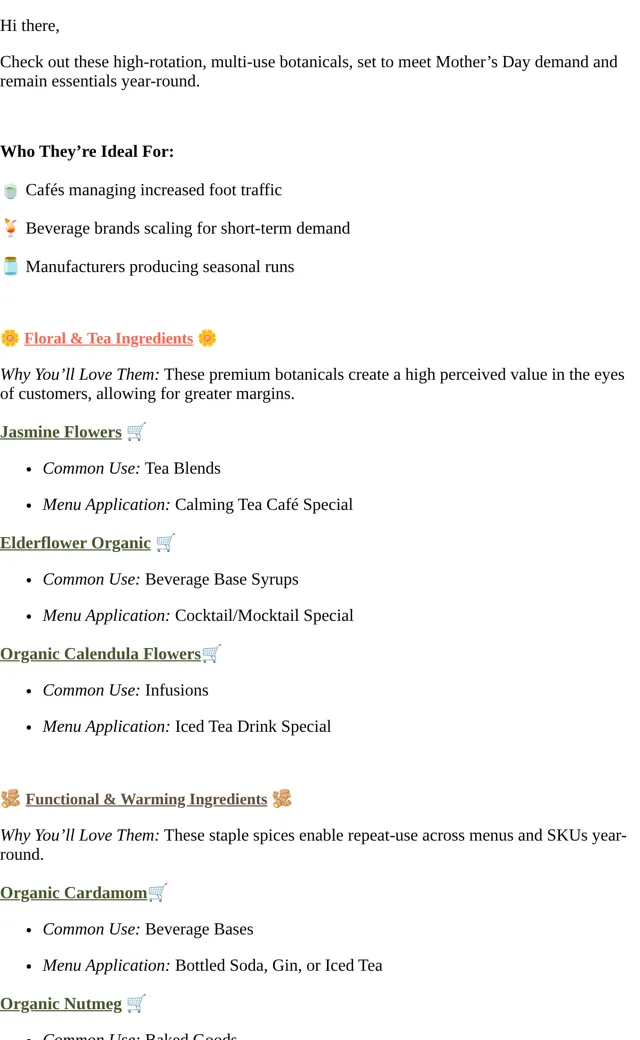 Hi there,

Check out these high-rotation, multi-use botanicals, set to meet Mother’s Day demand and remain essentials year-round.

Who They’re Ideal For:

🍵 Cafés managing increased foot traffic

🍹 Beverage brands scaling for short-term demand

🫙 Manufacturers producing seasonal runs

🌼 Floral & Tea Ingredients 🌼

Why You’ll Love Them: These premium botanicals create a high perceived value in the eyes of customers, allowing for greater margins.

Jasmine Flowers 🛒

- Common Use: Tea Blends
- Menu Application: Calming Tea Café Special

Elderflower Organic 🛒

- Common Use: Beverage Base Syrups
- Menu Application: Cocktail/Mocktail Special

Organic Calendula Flowers🛒

- Common Use: Infusions
- Menu Application: Iced Tea Drink Special

🫚 Functional & Warming Ingredients 🫚

Why You’ll Love Them: These staple spices enable repeat-use across menus and SKUs year-round.

Organic Cardamom🛒

- Common Use: Beverage Bases
- Menu Application: Bottled Soda, Gin, or Iced Tea

Organic Nutmeg 🛒

- Common Use: Baked Goods